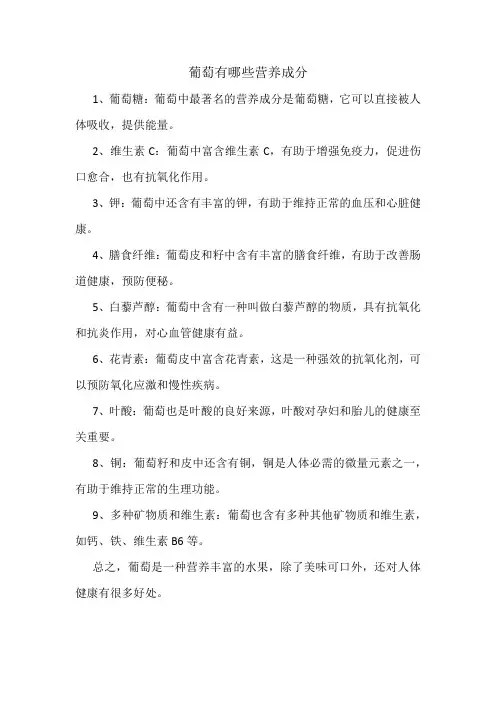 葡萄有哪些营养成分

1、葡萄糖：葡萄中最著名的营养成分是葡萄糖，它可以直接被人体吸收，提供能量。

2、维生素 C：葡萄中富含维生素 C，有助于增强免疫力，促进伤口愈合，也有抗氧化作用。

3、钾：葡萄中还含有丰富的钾，有助于维持正常的血压和心脏健康。

4、膳食纤维：葡萄皮和籽中含有丰富的膳食纤维，有助于改善肠道健康，预防便秘。

5、白藜芦醇：葡萄中含有一种叫做白藜芦醇的物质，具有抗氧化和抗炎作用，对心血管健康有益。

6、花青素：葡萄皮中富含花青素，这是一种强效的抗氧化剂，可以预防氧化应激和慢性疾病。

7、叶酸：葡萄也是叶酸的良好来源，叶酸对孕妇和胎儿的健康至关重要。

8、铜：葡萄籽和皮中还含有铜，铜是人体必需的微量元素之一，有助于维持正常的生理功能。

9、多种矿物质和维生素：葡萄也含有多种其他矿物质和维生素，如钙、铁、维生素 B6 等。

总之，葡萄是一种营养丰富的水果，除了美味可口外，还对人体健康有很多好处。